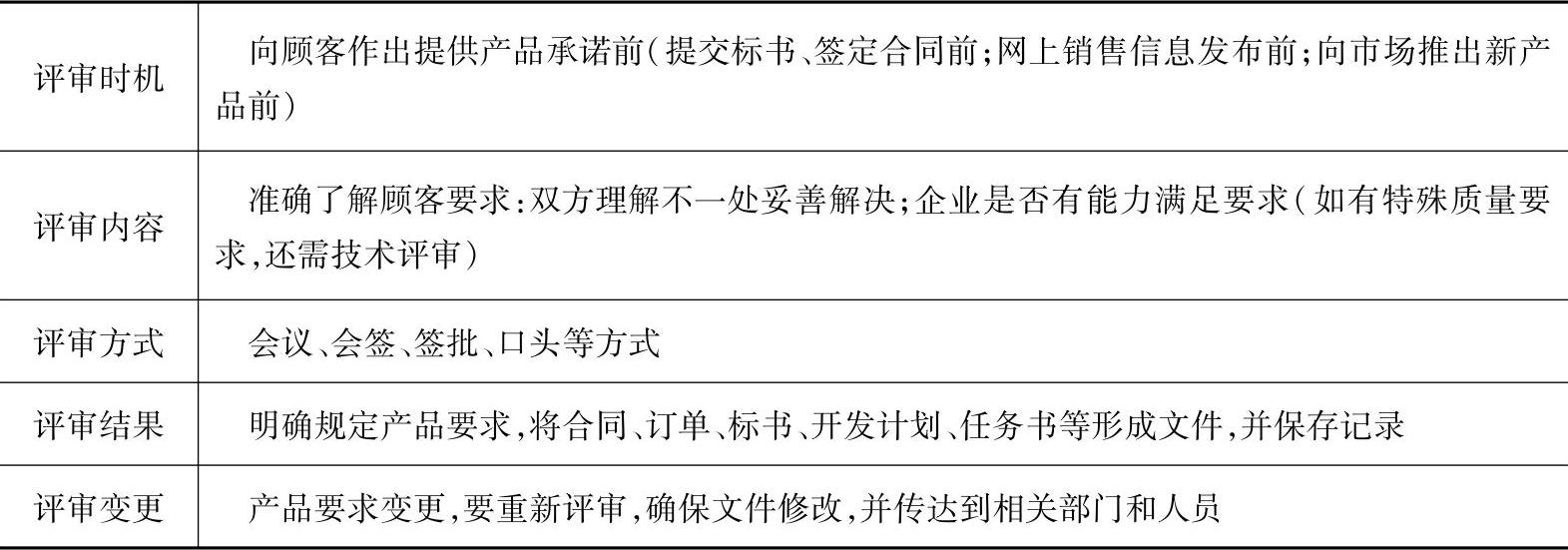 | 评审时机 | 向顾客作出提供产品承诺前(提交标书、签定合同前;网上销售信息发布前;向市场推出新产品前) |
|---|---|
| 评审内容 | 准确了解顾客要求:双方理解不一处妥善解决;企业是否有能力满足要求(如有特殊质量要求,还需技术评审) |
| 评审方式 | 会议、会签、签批、口头等方式 |
| 评审结果 | 明确规定产品要求,将合同、订单、标书、开发计划、任务书等形成文件,并保存记录 |
| 评审变更 | 产品要求变更,要重新评审,确保文件修改,并传达到相关部门和人员 |